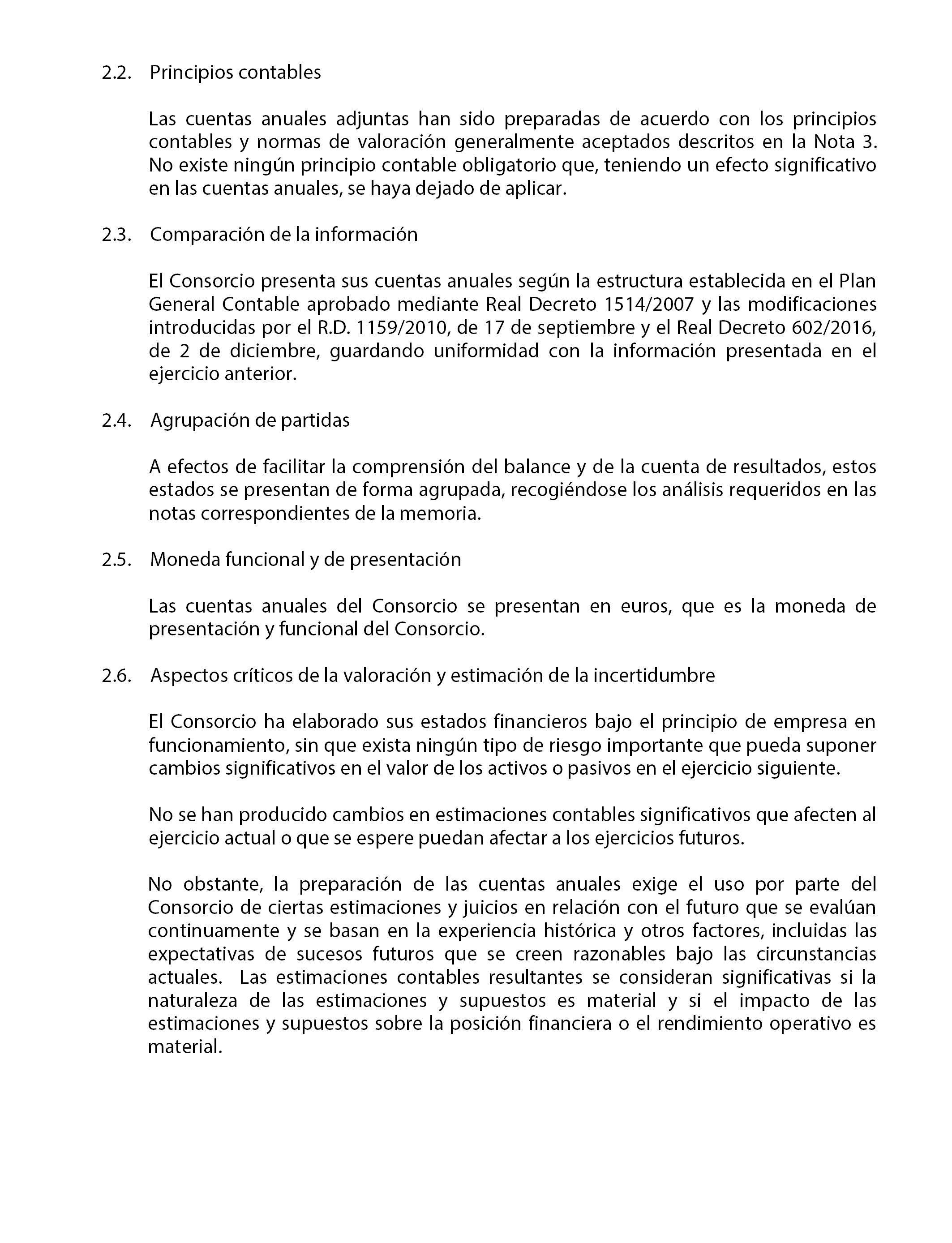 2.2. Principios contables

Las cuentas anuales adjuntas han sido preparadas de acuerdo con los principios contables y normas de valoración generalmente aceptados descritos en la Nota 3. No existe ningún principio contable obligatorio que, teniendo un efecto significativo en las cuentas anuales, se haya dejado de aplicar.

2.3. Comparación de la información

El Consorcio presenta sus cuentas anuales según la estructura establecida en el Plan General Contable aprobado mediante Real Decreto 1514/2007 y las modificaciones introducidas por el R.D. 1159/2010, de 17 de septiembre y el Real Decreto 602/2016, de 2 de diciembre, guardando uniformidad con la información presentada en el ejercicio anterior.

2.4. Agrupación de partidas

A efectos de facilitar la comprensión del balance y de la cuenta de resultados, estos estados se presentan de forma agrupada, recogiéndose los análisis requeridos en las notas correspondientes de la memoria.

2.5. Moneda funcional y de presentación

Las cuentas anuales del Consorcio se presentan en euros, que es la moneda de presentación y funcional del Consorcio.

2.6. Aspectos críticos de la valoración y estimación de la incertidumbre

El Consorcio ha elaborado sus estados financieros bajo el principio de empresa en funcionamiento, sin que exista ningún tipo de riesgo importante que pueda suponer cambios significativos en el valor de los activos o pasivos en el ejercicio siguiente.

No se han producido cambios en estimaciones contables significativos que afecten al ejercicio actual o que se espere puedan afectar a los ejercicios futuros.

No obstante, la preparación de las cuentas anuales exige el uso por parte del Consorcio de ciertas estimaciones y juicios en relación con el futuro que se evalúan continuamente y se basan en la experiencia histórica y otros factores, incluidas las expectativas de sucesos futuros que se creen razonables bajo las circunstancias actuales. Las estimaciones contables resultantes se consideran significativas si la naturaleza de las estimaciones y supuestos es material y si el impacto de las estimaciones y supuestos sobre la posición financiera o el rendimiento operativo es material.